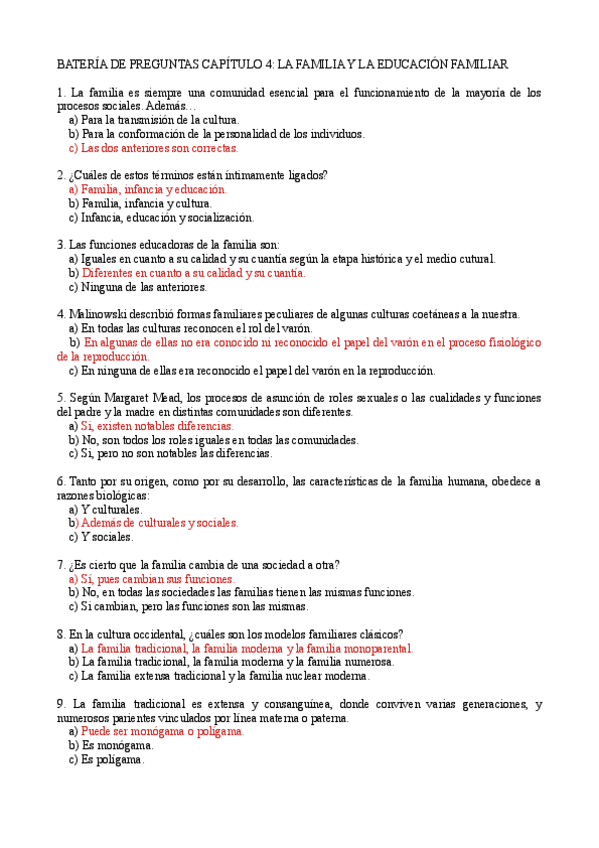 BATERÍA DE PREGUNTAS CAPÍTULO 4: LA FAMILIA Y LA EDUCACIÓN FAMILIAR

1. La familia es siempre una comunidad esencial para el funcionamiento de la mayoría de los procesos sociales. Además…
a) Para la transmisión de la cultura.
b) Para la conformación de la personalidad de los individuos.
c) Las dos anteriores son correctas.

2. ¿Cuáles de estos términos están íntimamente ligados?
a) Familia, infancia y educación.
b) Familia, infancia y cultura.
c) Infancia, educación y socialización.

3. Las funciones educadoras de la familia son:
a) Iguales en cuanto a su calidad y su cuantía según la etapa histórica y el medio cutural.
b) Diferentes en cuanto a su calidad y su cuantía.
c) Ninguna de las anteriores.

4. Malinowski describió formas familiares peculiares de algunas culturas coetáneas a la nuestra.
a) En todas las culturas reconocen el rol del varón.
b) En algunas de ellas no era conocido ni reconocido el papel del varón en el proceso fisiológico de la reproducción.
c) En ninguna de ellas era reconocido el papel del varón en la reproducción.

5. Según Margaret Mead, los procesos de asunción de roles sexuales o las cualidades y funciones del padre y la madre en distintas comunidades son diferentes.
a) Sí, existen notables diferencias.
b) No, son todos los roles iguales en todas las comunidades.
c) Sí, pero no son notables las diferencias.

6. Tanto por su origen, como por su desarrollo, las características de la familia humana, obedece a razones biológicas:
a) Y culturales.
b) Además de culturales y sociales.
c) Y sociales.

7. ¿Es cierto que la familia cambia de una sociedad a otra?
a) Sí, pues cambian sus funciones.
b) No, en todas las sociedades las familias tienen las mismas funciones.
c) Sí cambian, pero las funciones son las mismas.

8. En la cultura occidental, ¿cuáles son los modelos familiares clásicos?
a) La familia tradicional, la familia moderna y la familia monoparental.
b) La familia tradicional, la familia moderna y la familia numerosa.
c) La familia extensa tradicional y la familia nuclear moderna.

9. La familia tradicional es extensa y consanguínea, donde conviven varias generaciones, y numerosos parientes vinculados por línea materna o paterna.
a) Puede ser monógama o polígama.
b) Es monógama.
c) Es polígama.